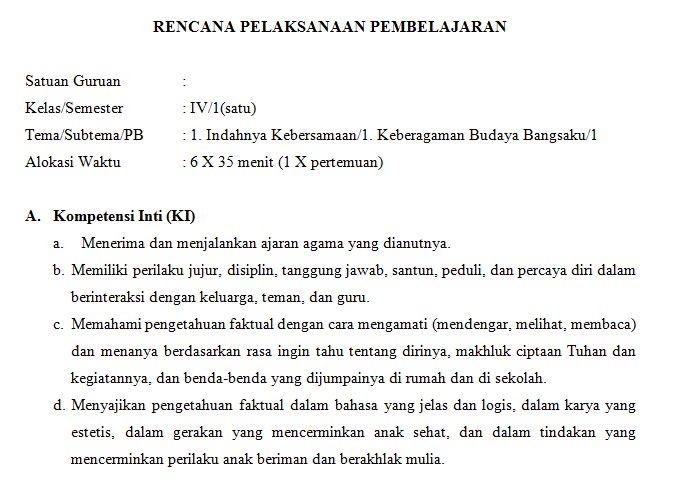 RENCANA PELAKSANAAN PEMBELAJARAN

Satuan Guruan :
Kelas/Semester : IV/1(satu)
Tema/Subtema/PB : 1. Indahnya Kebersamaan/1. Keberagaman Budaya Bangsaku/1
Alokasi Waktu : 6 X 35 menit (1 X pertemuan)

A. Kompetensi Inti (KI)

a. Menerima dan menjalankan ajaran agama yang dianutnya.

b. Memiliki perilaku jujur, disiplin, tanggung jawab, santun, peduli, dan percaya diri dalam berinteraksi dengan keluarga, teman, dan guru.

c. Memahami pengetahuan faktual dengan cara mengamati (mendengar, melihat, membaca) dan menanya berdasarkan rasa ingin tahu tentang dirinya, makhluk ciptaan Tuhan dan kegiatannya, dan benda-benda yang dijumpainya di rumah dan di sekolah.

d. Menyajikan pengetahuan faktual dalam bahasa yang jelas dan logis, dalam karya yang estetis, dalam gerakan yang mencerminkan anak sehat, dan dalam tindakan yang mencerminkan perilaku anak beriman dan berakhlak mulia.